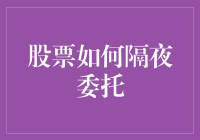 股票如何隔夜委托